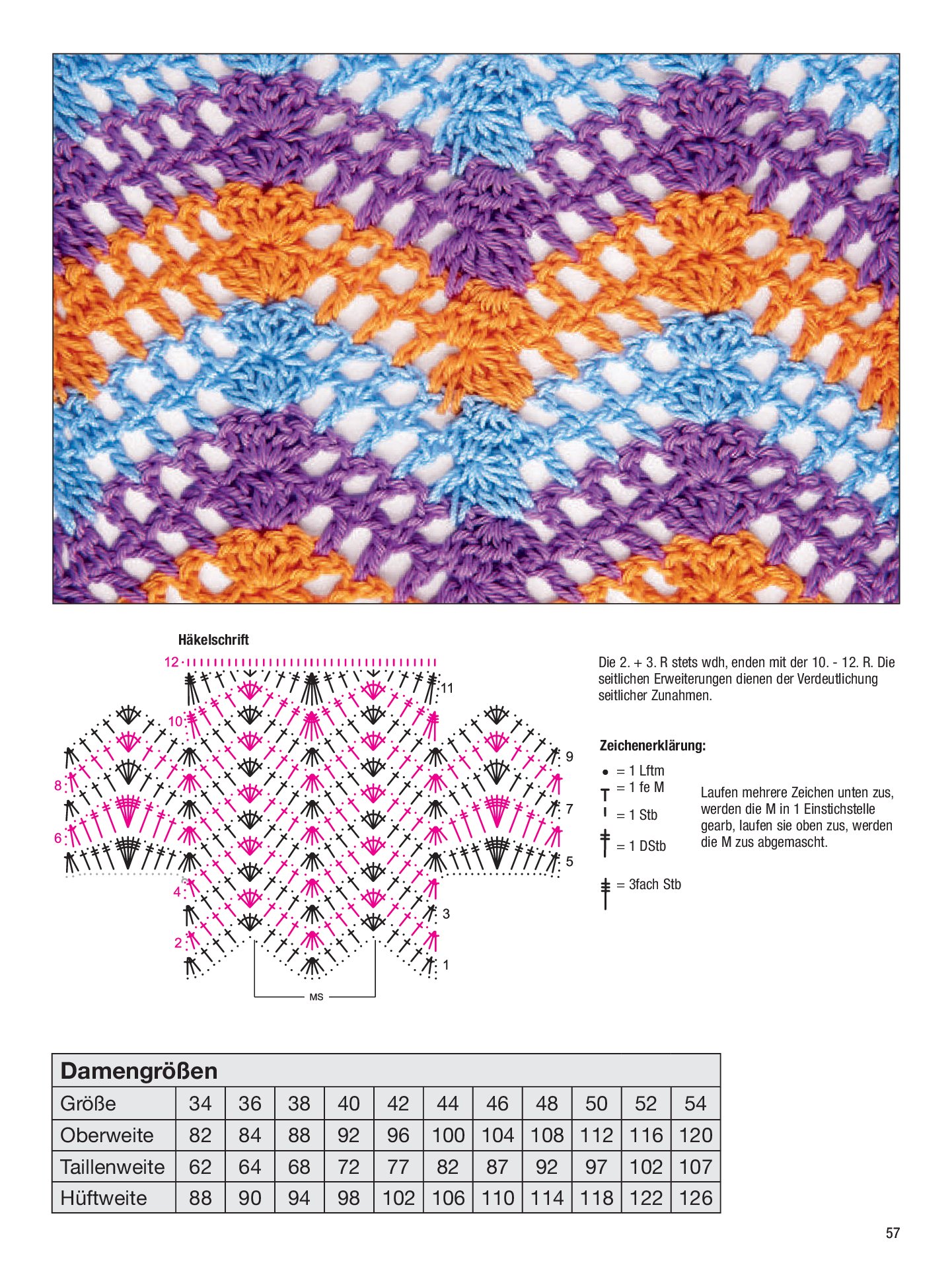 Häkelschrift

12
11
10
9
8
7
6
5
4
3
2
1
MS

Die 2. + 3. R stets wdh, enden mit der 10. - 12. R. Die seitlichen Erweiterungen dienen der Verdeutlichung seitlicher Zunahmen.

Zeichenerklärung:

• = 1 Lftm
= 1 fe M
= 1 Stb
= 1 DStb
= 3fach Stb

Laufen mehrere Zeichen unten zus, werden die M in 1 Einstichstelle gearb, laufen sie oben zus, werden die M zus abgemascht.

| Damengrößen | | | | | | | | | | | |
|---|---|---|---|---|---|---|---|---|---|---|---|
| Größe | 34 | 36 | 38 | 40 | 42 | 44 | 46 | 48 | 50 | 52 | 54 |
| Oberweite | 82 | 84 | 88 | 92 | 96 | 100 | 104 | 108 | 112 | 116 | 120 |
| Taillenweite | 62 | 64 | 68 | 72 | 77 | 82 | 87 | 92 | 97 | 102 | 107 |
| Hüftweite | 88 | 90 | 94 | 98 | 102 | 106 | 110 | 114 | 118 | 122 | 126 |

57